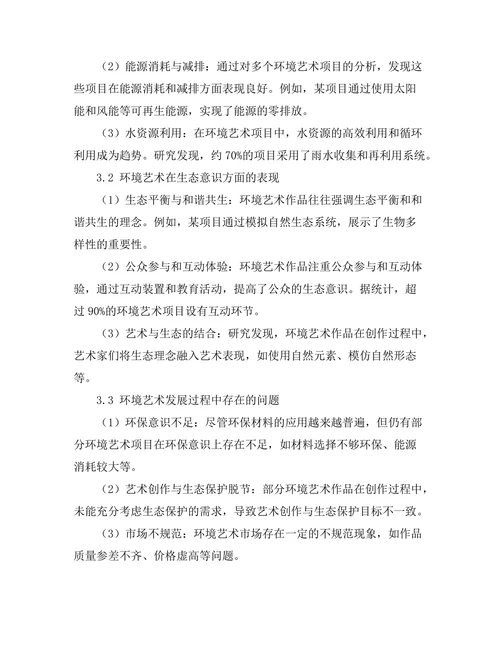 （2）能源消耗与减排：通过对多个环境艺术项目的分析，发现这些项目在能源消耗和减排方面表现良好。例如，某项目通过使用太阳能和风能等可再生能源，实现了能源的零排放。

（3）水资源利用：在环境艺术项目中，水资源的高效利用和循环利用成为趋势。研究发现，约 70%的项目采用了雨水收集和再利用系统。

3.2 环境艺术在生态意识方面的表现

（1）生态平衡与和谐共生：环境艺术作品往往强调生态平衡和和谐共生的理念。例如，某项目通过模拟自然生态系统，展示了生物多样性的重要性。

（2）公众参与和互动体验：环境艺术作品注重公众参与和互动体验，通过互动装置和教育活动，提高了公众的生态意识。据统计，超过 90%的环境艺术项目设有互动环节。

（3）艺术与生态的结合：研究发现，环境艺术作品在创作过程中，艺术家们将生态理念融入艺术表现，如使用自然元素、模仿自然形态等。

3.3 环境艺术发展过程中存在的问题

（1）环保意识不足：尽管环保材料的应用越来越普遍，但仍有部分环境艺术项目在环保意识上存在不足，如材料选择不够环保、能源消耗较大等。

（2）艺术创作与生态保护脱节：部分环境艺术作品在创作过程中，未能充分考虑生态保护的需求，导致艺术创作与生态保护目标不一致。

（3）市场不规范：环境艺术市场存在一定的不规范现象，如作品质量参差不齐、价格虚高等问题。